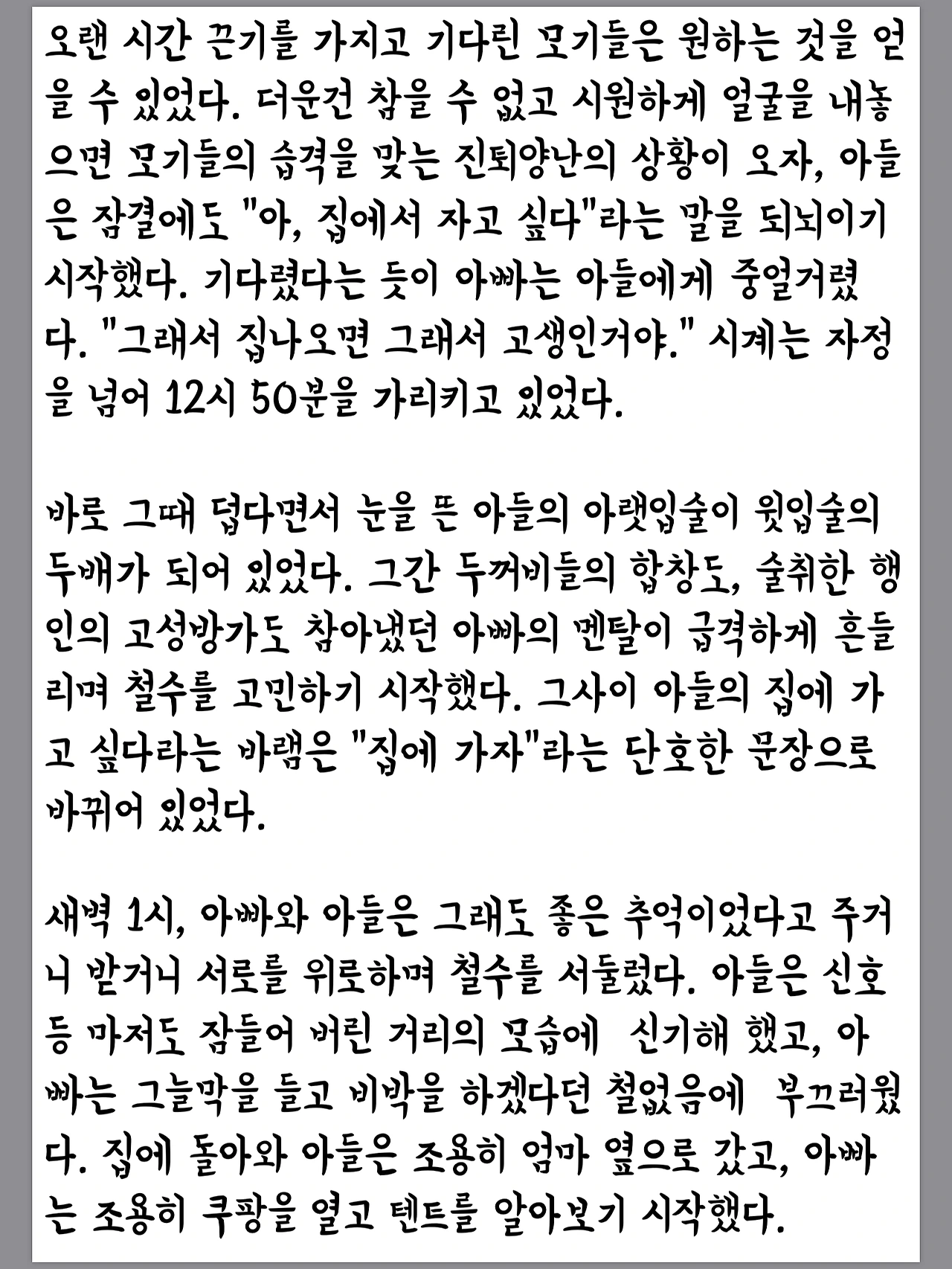 오랜 시간 끈기를 가지고 기다린 모기들은 원하는 것을 얻을 수 있었다. 더운건 참을 수 없고 시원하게 얼굴을 내놓으면 모기들의 습격을 맞는 진퇴양난의 상황이 오자, 아들은 잠결에도 "아, 집에서 자고 싶다"라는 말을 되뇌이기 시작했다. 기다렸다는 듯이 아빠는 아들에게 중얼거렸다. "그래서 집나오면 그래서 고생인거야." 시계는 자정을 넘어 12시 50분을 가리키고 있었다.

바로 그때 덥다면서 눈을 뜬 아들의 아랫입술이 윗입술의 두배가 되어 있었다. 그간 두꺼비들의 합창도, 술취한 행인의 고성방가도 참아냈던 아빠의 멘탈이 급격하게 흔들리며 철수를 고민하기 시작했다. 그사이 아들의 집에 가고 싶다라는 바램은 "집에 가자"라는 단호한 문장으로 바뀌어 있었다.

새벽 1시, 아빠와 아들은 그래도 좋은 추억이었다고 주거니 받거니 서로를 위로하며 철수를 서둘렀다. 아들은 신호등 마저도 잠들어 버린 거리의 모습에  신기해 했고, 아빠는 그늘막을 들고 비박을 하겠다던 철없음에  부끄러웠다. 집에 돌아와 아들은 조용히 엄마 옆으로 갔고, 아빠는 조용히 쿠팡을 열고 텐트를 알아보기 시작했다.